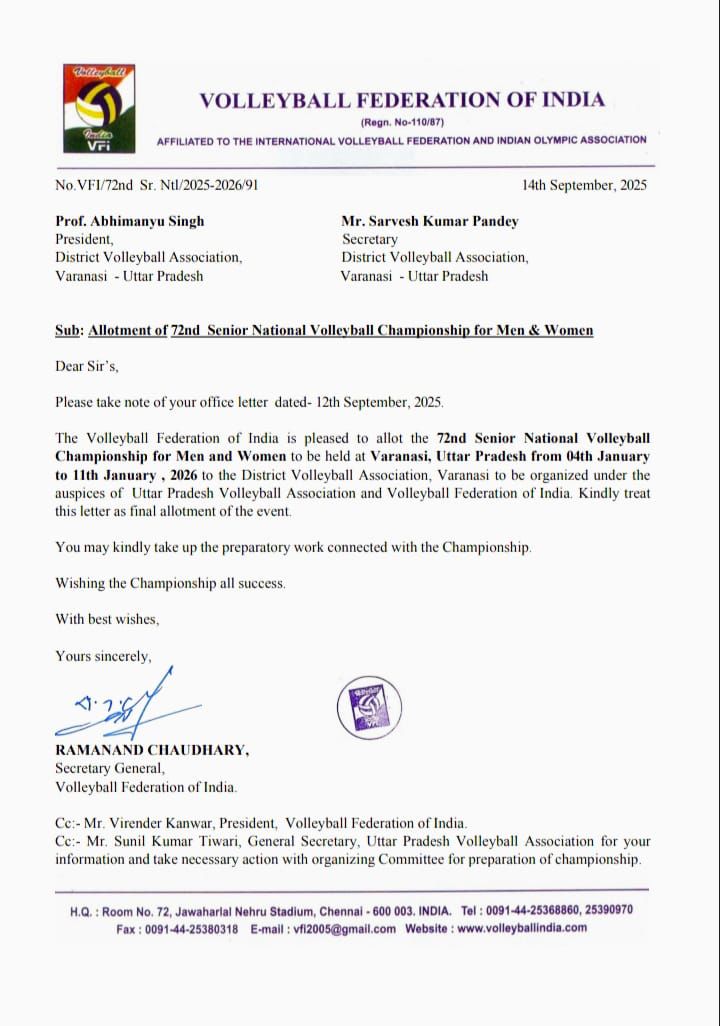 Volleyball
India
VFI

VOLLEYBALL FEDERATION OF INDIA
(Regn. No-110/87)
AFFILIATED TO THE INTERNATIONAL VOLLEYBALL FEDERATION AND INDIAN OLYMPIC ASSOCIATION

No.VFI/72nd Sr. Ntl/2025-2026/91

14th September, 2025

Prof. Abhimanyu Singh
President,
District Volleyball Association,
Varanasi - Uttar Pradesh

Mr. Sarvesh Kumar Pandey
Secretary
District Volleyball Association,
Varanasi - Uttar Pradesh

Sub: Allotment of 72nd Senior National Volleyball Championship for Men & Women

Dear Sir's,

Please take note of your office letter dated- 12th September, 2025.

The Volleyball Federation of India is pleased to allot the 72nd Senior National Volleyball Championship for Men and Women to be held at Varanasi, Uttar Pradesh from 04th January to 11th January , 2026 to the District Volleyball Association, Varanasi to be organized under the auspices of Uttar Pradesh Volleyball Association and Volleyball Federation of India. Kindly treat this letter as final allotment of the event.

You may kindly take up the preparatory work connected with the Championship.

Wishing the Championship all success.

With best wishes,

Yours sincerely,

RAMANAND CHAUDHARY,
Secretary General,
Volleyball Federation of India.

Cc:- Mr. Virender Kanwar, President, Volleyball Federation of India.
Cc:- Mr. Sunil Kumar Tiwari, General Secretary, Uttar Pradesh Volleyball Association for your information and take necessary action with organizing Committee for preparation of championship.

H.Q. : Room No. 72, Jawaharlal Nehru Stadium, Chennai - 600 003. INDIA. Tel : 0091-44-25368860, 25390970
Fax : 0091-44-25380318 E-mail : vfi2005@gmail.com Website : www.volleyballindia.com